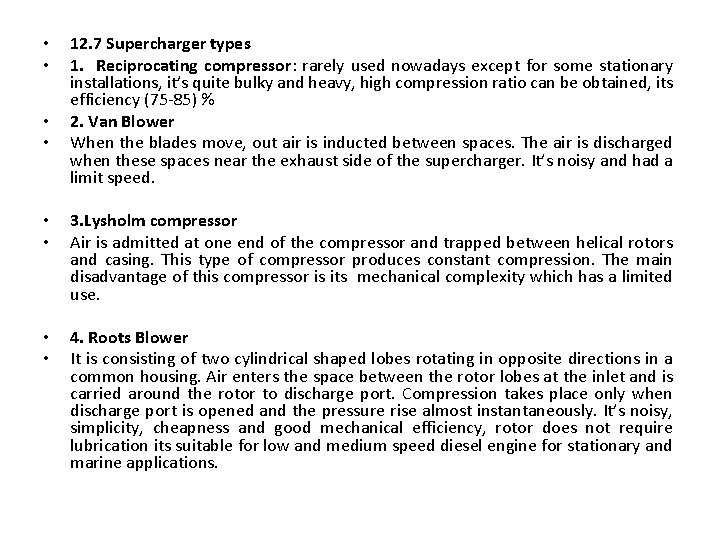 • 12.7 Supercharger types
• 1. Reciprocating compressor: rarely used nowadays except for some stationary installations, it's quite bulky and heavy, high compression ratio can be obtained, its efficiency (75-85) %
• 2. Van Blower
• When the blades move, out air is inducted between spaces. The air is discharged when these spaces near the exhaust side of the supercharger. It's noisy and had a limit speed.

• 3.Lysholm compressor
• Air is admitted at one end of the compressor and trapped between helical rotors and casing. This type of compressor produces constant compression. The main disadvantage of this compressor is its mechanical complexity which has a limited use.

• 4. Roots Blower
• It is consisting of two cylindrical shaped lobes rotating in opposite directions in a common housing. Air enters the space between the rotor lobes at the inlet and is carried around the rotor to discharge port. Compression takes place only when discharge port is opened and the pressure rise almost instantaneously. It's noisy, simplicity, cheapness and good mechanical efficiency, rotor does not require lubrication its suitable for low and medium speed diesel engine for stationary and marine applications.